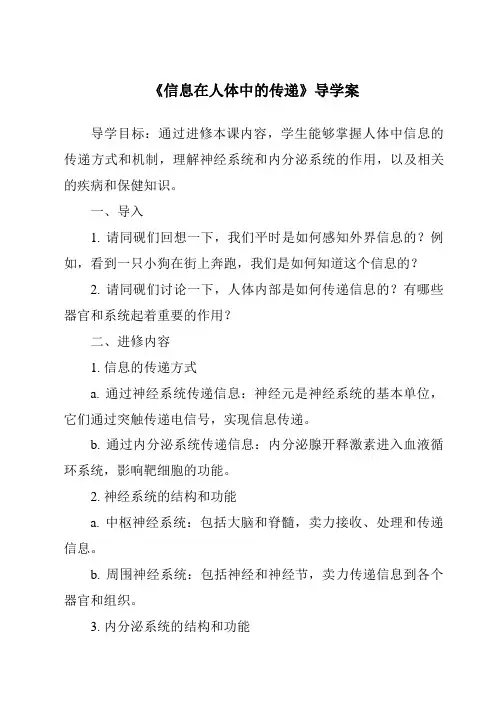 《信息在人体中的传递》导学案

导学目标：通过进修本课内容，学生能够掌握人体中信息的传递方式和机制，理解神经系统和内分泌系统的作用，以及相关的疾病和保健知识。

一、导入

1. 请同砚们回想一下，我们平时是如何感知外界信息的？例如，看到一只小狗在街上奔跑，我们是如何知道这个信息的？

2. 请同砚们讨论一下，人体内部是如何传递信息的？有哪些器官和系统起着重要的作用？

二、进修内容

1. 信息的传递方式

a. 通过神经系统传递信息：神经元是神经系统的基本单位，它们通过突触传递电信号，实现信息传递。

b. 通过内分泌系统传递信息：内分泌腺开释激素进入血液循环系统，影响靶细胞的功能。

2. 神经系统的结构和功能

a. 中枢神经系统：包括大脑和脊髓，卖力接收、处理和传递信息。

b. 周围神经系统：包括神经和神经节，卖力传递信息到各个器官和组织。

3. 内分泌系统的结构和功能